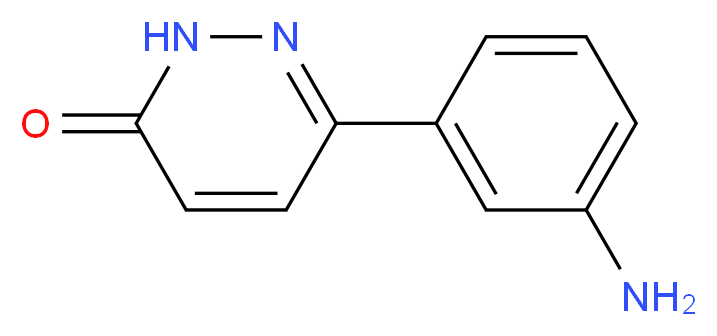 HN
N
O
$NH_2$